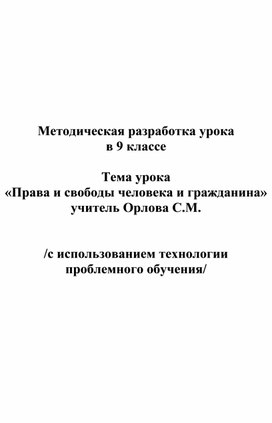 Методическая разработка урока
в 9 классе

Тема урока
«Права и свободы человека и гражданина»
учитель Орлова С.М.

/с использованием технологии
проблемного обучения/